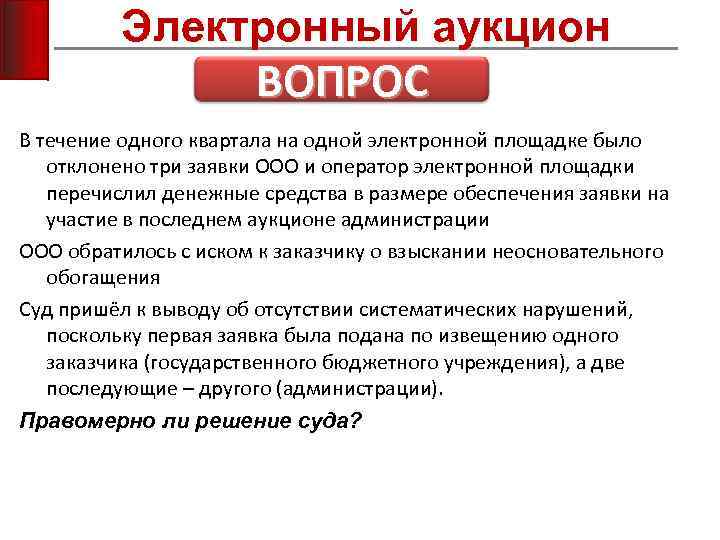 Электронный аукцион

ВОПРОС

В течение одного квартала на одной электронной площадке было отклонено три заявки ООО и оператор электронной площадки перечислил денежные средства в размере обеспечения заявки на участие в последнем аукционе администрации

ООО обратилось с иском к заказчику о взыскании неосновательного обогащения

Суд пришёл к выводу об отсутствии систематических нарушений, поскольку первая заявка была подана по извещению одного заказчика (государственного бюджетного учреждения), а две последующие – другого (администрации).

Правомерно ли решение суда?